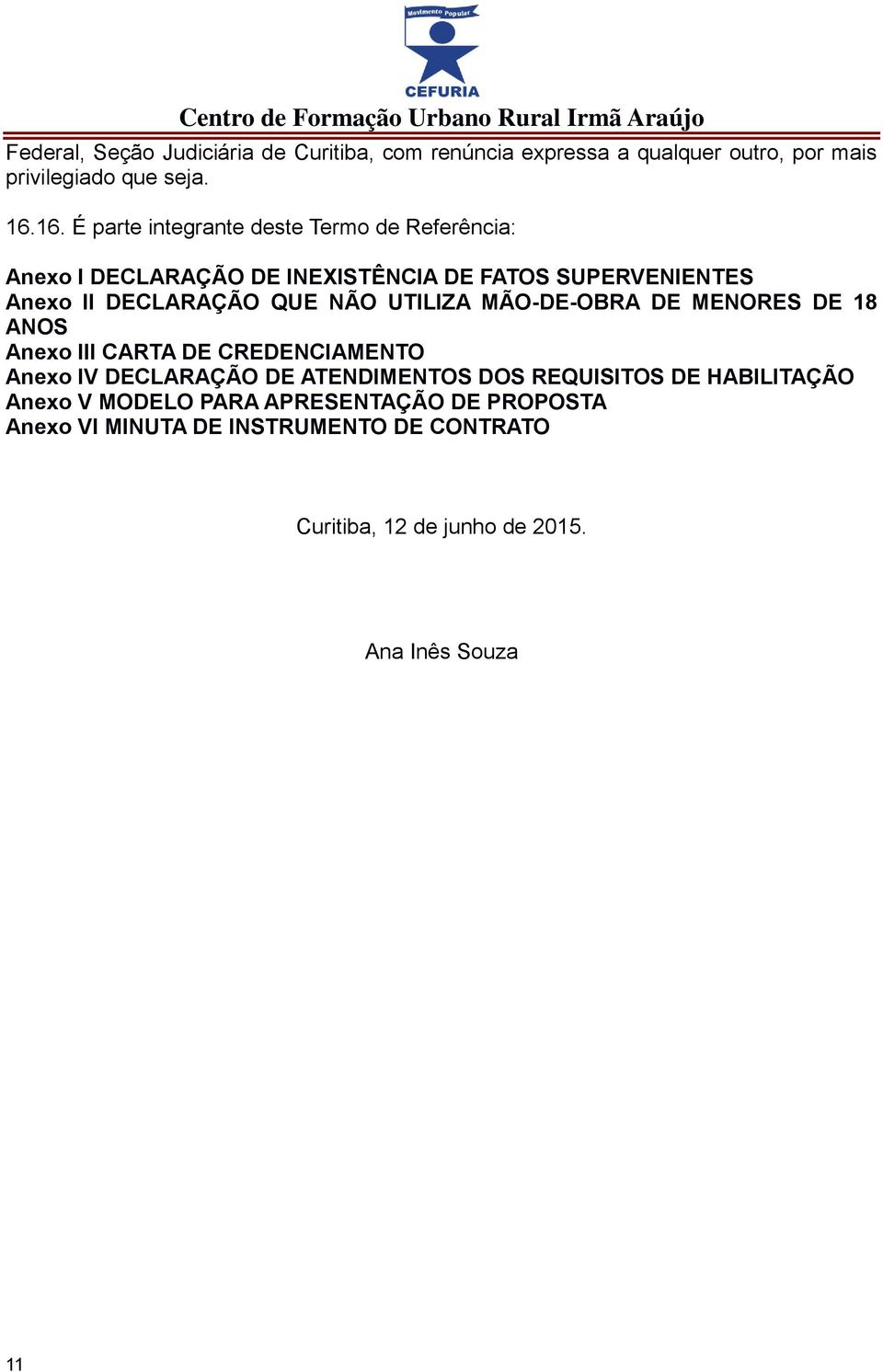 Movimento Popular
CEFURIA
Centro de Formação Urbano Rural Irmã Araújo

Federal, Seção Judiciária de Curitiba, com renúncia expressa a qualquer outro, por mais privilegiado que seja.

16.16. É parte integrante deste Termo de Referência:

Anexo I DECLARAÇÃO DE INEXISTÊNCIA DE FATOS SUPERVENIENTES
Anexo II DECLARAÇÃO QUE NÃO UTILIZA MÃO-DE-OBRA DE MENORES DE 18 ANOS
Anexo III CARTA DE CREDENCIAMENTO
Anexo IV DECLARAÇÃO DE ATENDIMENTOS DOS REQUISITOS DE HABILITAÇÃO
Anexo V MODELO PARA APRESENTAÇÃO DE PROPOSTA
Anexo VI MINUTA DE INSTRUMENTO DE CONTRATO

Curitiba, 12 de junho de 2015.

Ana Inês Souza

11